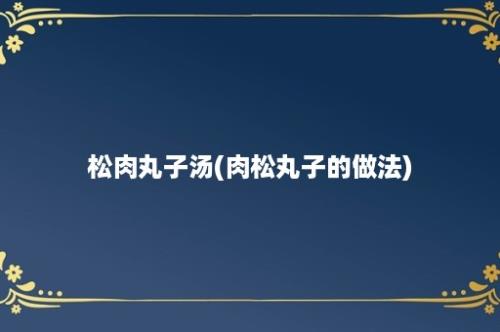 松肉丸子汤(肉松丸子的做法)